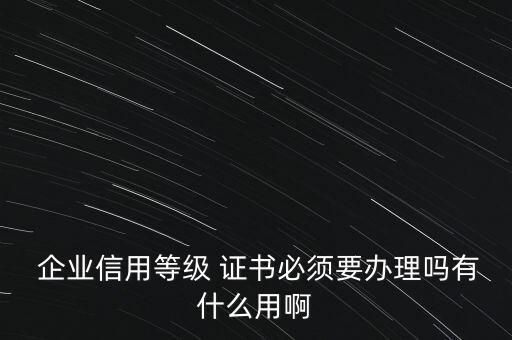 企业信用等级 证书必须要办理吗有什么用啊